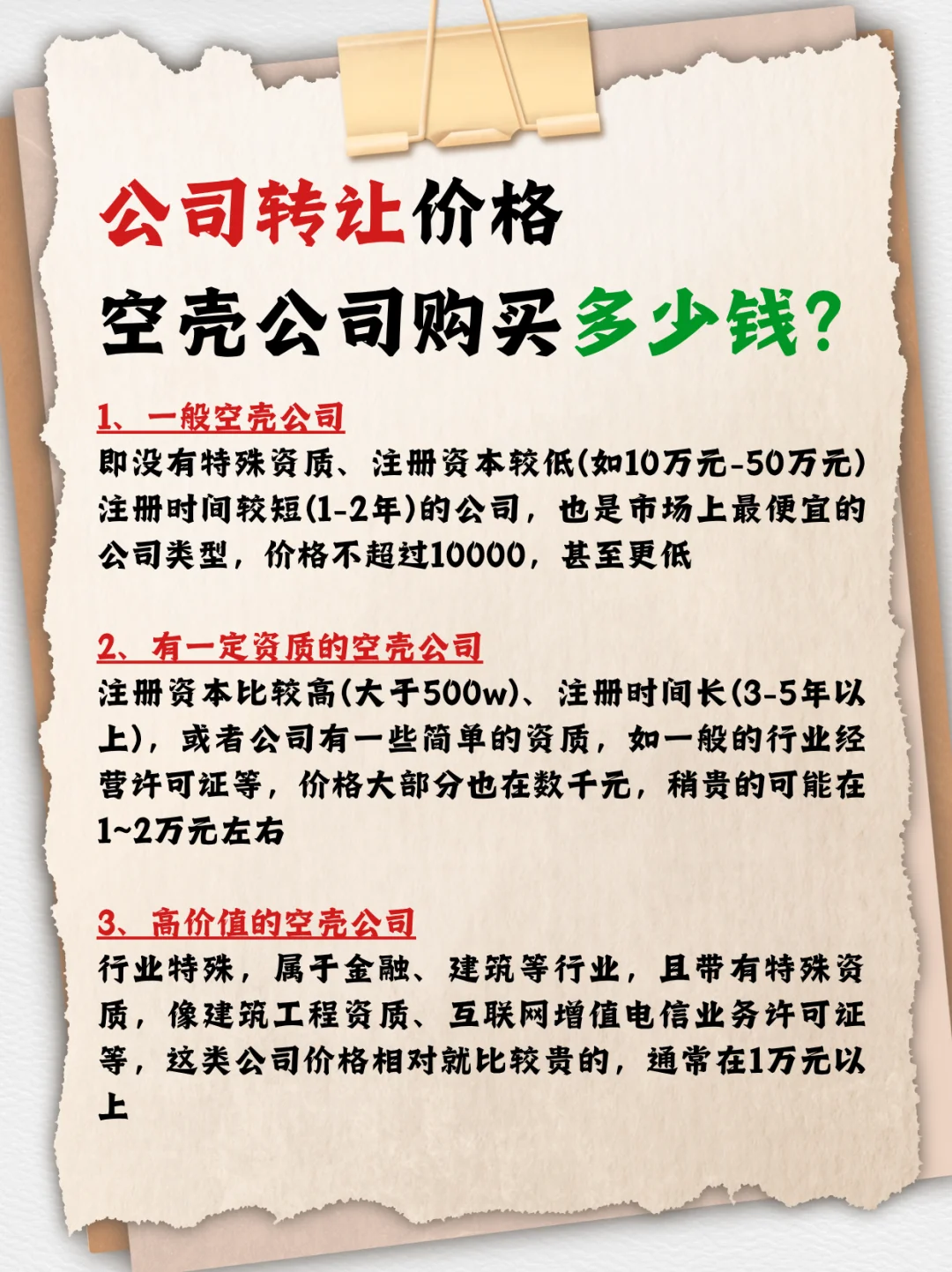 公司转让价格
空壳公司购买多少钱?

1、一般空壳公司
即没有特殊资质、注册资本较低(如10万元-50万元)注册时间较短(1-2年)的公司，也是市场上最便宜的公司类型，价格不超过10000，甚至更低

2、有一定资质的空壳公司
注册资本比较高(大于500w)、注册时间长(3-5年以上)，或者公司有一些简单的资质，如一般的行业经营许可证等，价格大部分也在数千元，稍贵的可能在1~2万元左右

3、高价值的空壳公司
行业特殊，属于金融、建筑等行业，且带有特殊资质，像建筑工程资质、互联网增值电信业务许可证等，这类公司价格相对就比较贵的，通常在1万元以上